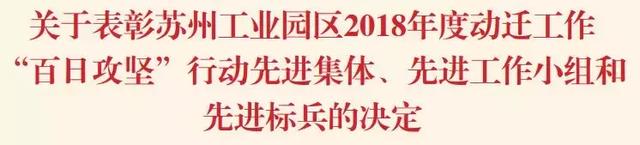 关于表彰苏州工业园区2018年度动迁工作“百日攻坚”行动先进集体、先进工作小组和先进标兵的决定